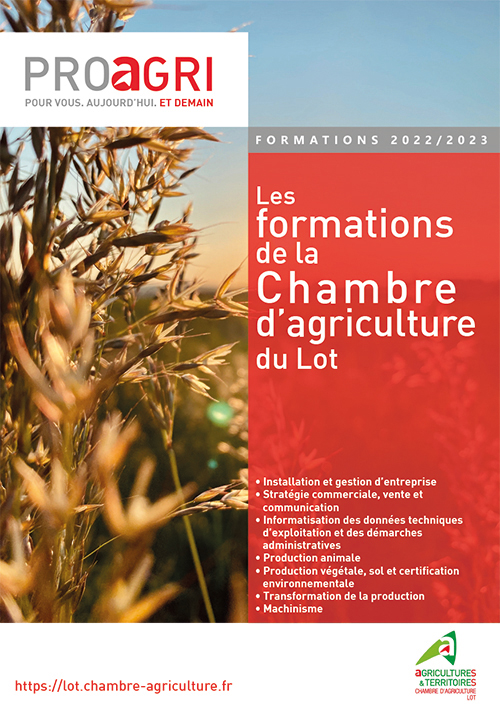 PROaGRI
POUR VOUS. AUJOURD'HUI. ET DEMAIN

FORMATIONS 2022/2023

Les formations de la Chambre d'agriculture du Lot

• Installation et gestion d'entreprise
• Stratégie commerciale, vente et communication
• Informatisation des données techniques d'exploitation et des démarches administratives
• Production animale
• Production végétale, sol et certification environnementale
• Transformation de la production
• Machinisme

https://lot.chambre-agriculture.fr

aGRICULTURES & TERRITOIRES
CHAMBRE D'AGRICULTURE LOT